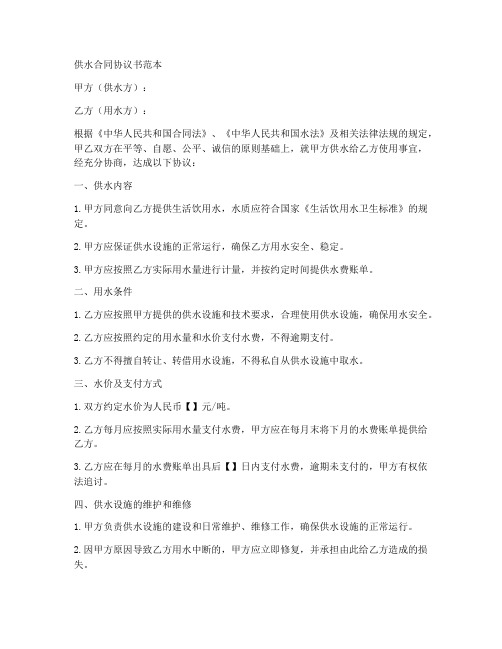 供水合同协议书范本

甲方（供水方）：

乙方（用水方）：

根据《中华人民共和国合同法》、《中华人民共和国水法》及相关法律法规的规定，甲乙双方在平等、自愿、公平、诚信的原则基础上，就甲方供水给乙方使用事宜，经充分协商，达成以下协议：

一、供水内容

1. 甲方同意向乙方提供生活饮用水，水质应符合国家《生活饮用水卫生标准》的规定。

2. 甲方应保证供水设施的正常运行，确保乙方用水安全、稳定。

3. 甲方应按照乙方实际用水量进行计量，并按约定时间提供水费账单。

二、用水条件

1. 乙方应按照甲方提供的供水设施和技术要求，合理使用供水设施，确保用水安全。

2. 乙方应按照约定的用水量和水价支付水费，不得逾期支付。

3. 乙方不得擅自转让、转借用水设施，不得私自从供水设施中取水。

三、水价及支付方式

1. 双方约定水价为人民币【】元/吨。

2. 乙方每月应按照实际用水量支付水费，甲方应在每月末将下月的水费账单提供给乙方。

3. 乙方应在每月的水费账单出具后【】日内支付水费，逾期未支付的，甲方有权依法追讨。

四、供水设施的维护和维修

1. 甲方负责供水设施的建设和日常维护、维修工作，确保供水设施的正常运行。

2. 因甲方原因导致乙方用水中断的，甲方应立即修复，并承担由此给乙方造成的损失。